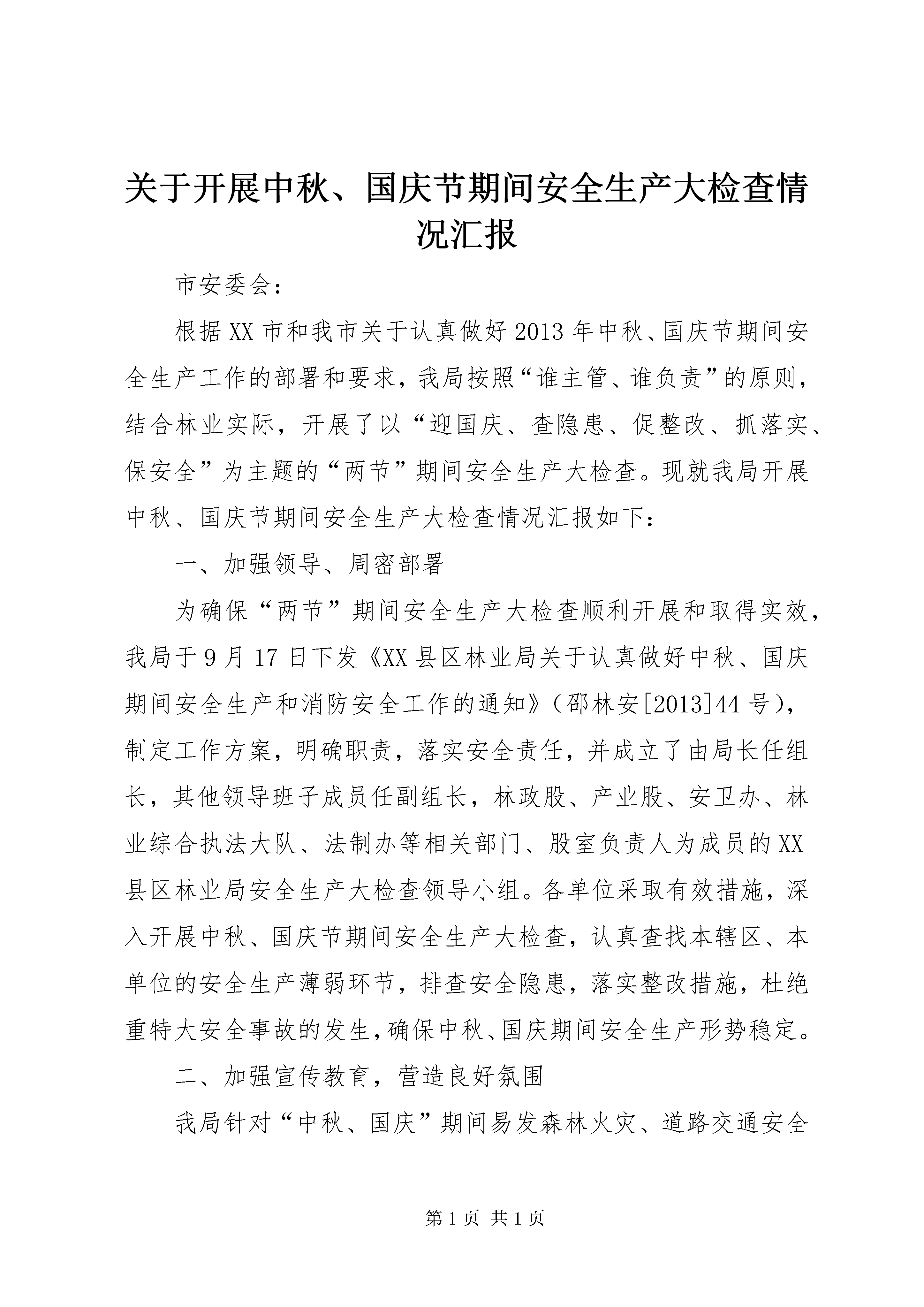 关于开展中秋、国庆节期间安全生产大检查情况汇报

市安委会：

根据XX市和我市关于认真做好2013年中秋、国庆节期间安全生产工作的部署和要求，我局按照“谁主管、谁负责”的原则，结合林业实际，开展了以“迎国庆、查隐患、促整改、抓落实、保安全”为主题的“两节”期间安全生产大检查。现就我局开展中秋、国庆节期间安全生产大检查情况汇报如下：

一、加强领导、周密部署

为确保“两节”期间安全生产大检查顺利开展和取得实效，我局于9月17日下发《XX县区林业局关于认真做好中秋、国庆期间安全生产和消防安全工作的通知》（邵林安[2013]44号），制定工作方案，明确职责，落实安全责任，并成立了由局长任组长，其他领导班子成员任副组长，林政股、产业股、安卫办、林业综合执法大队、法制办等相关部门、股室负责人为成员的XX县区林业局安全生产大检查领导小组。各单位采取有效措施，深入开展中秋、国庆节期间安全生产大检查，认真查找本辖区、本单位的安全生产薄弱环节，排查安全隐患，落实整改措施，杜绝重特大安全事故的发生，确保中秋、国庆期间安全生产形势稳定。

二、加强宣传教育，营造良好氛围

我局针对“中秋、国庆”期间易发森林火灾、道路交通安全

第1页 共1页